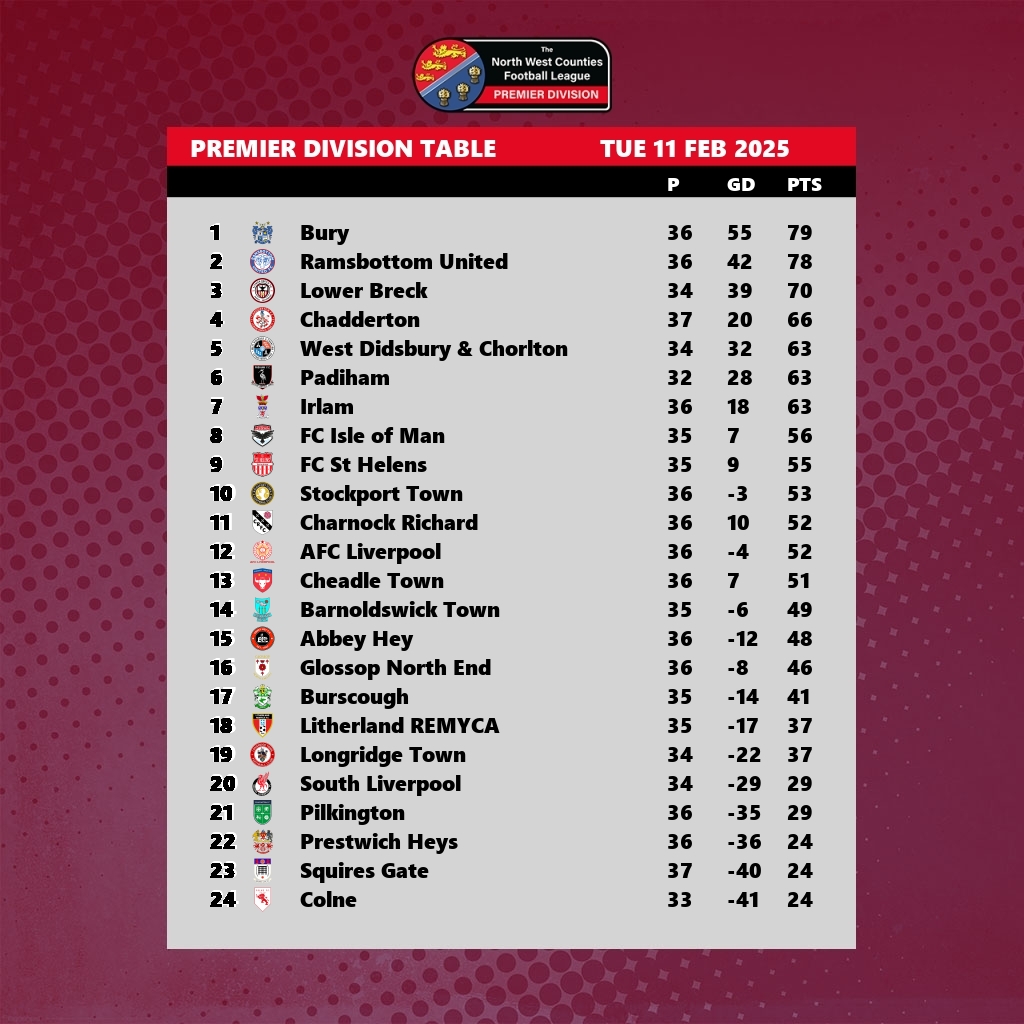 The North West Counties Football League
PREMIER DIVISION

PREMIER DIVISION TABLE TUE 11 FEB 2025

| | | P | GD | PTS |
|---|---|---|---|---|
| 1 | Bury | 36 | 55 | 79 |
| 2 | Ramsbottom United | 36 | 42 | 78 |
| 3 | Lower Breck | 34 | 39 | 70 |
| 4 | Chadderton | 37 | 20 | 66 |
| 5 | West Didsbury & Chorlton | 34 | 32 | 63 |
| 6 | Padiham | 32 | 28 | 63 |
| 7 | Irlam | 36 | 18 | 63 |
| 8 | FC Isle of Man | 35 | 7 | 56 |
| 9 | FC St Helens | 35 | 9 | 55 |
| 10 | Stockport Town | 36 | -3 | 53 |
| 11 | Charnock Richard | 36 | 10 | 52 |
| 12 | AFC Liverpool | 36 | -4 | 52 |
| 13 | Cheadle Town | 36 | 7 | 51 |
| 14 | Barnoldswick Town | 35 | -6 | 49 |
| 15 | Abbey Hey | 36 | -12 | 48 |
| 16 | Glossop North End | 36 | -8 | 46 |
| 17 | Burscough | 35 | -14 | 41 |
| 18 | Litherland REMYCA | 35 | -17 | 37 |
| 19 | Longridge Town | 34 | -22 | 37 |
| 20 | South Liverpool | 34 | -29 | 29 |
| 21 | Pilkington | 36 | -35 | 29 |
| 22 | Prestwich Heys | 36 | -36 | 24 |
| 23 | Squires Gate | 37 | -40 | 24 |
| 24 | Colne | 33 | -41 | 24 |